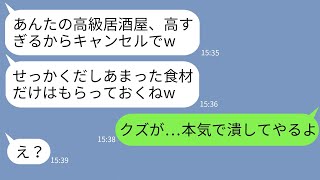 あんたの高級居酒屋、高すぎるからキャンセルでw

15:35

せっかくだしあまった食材だけはもらっておくねw

15:36

15:38

クズが…本気で潰してやるよ

え？

15:39